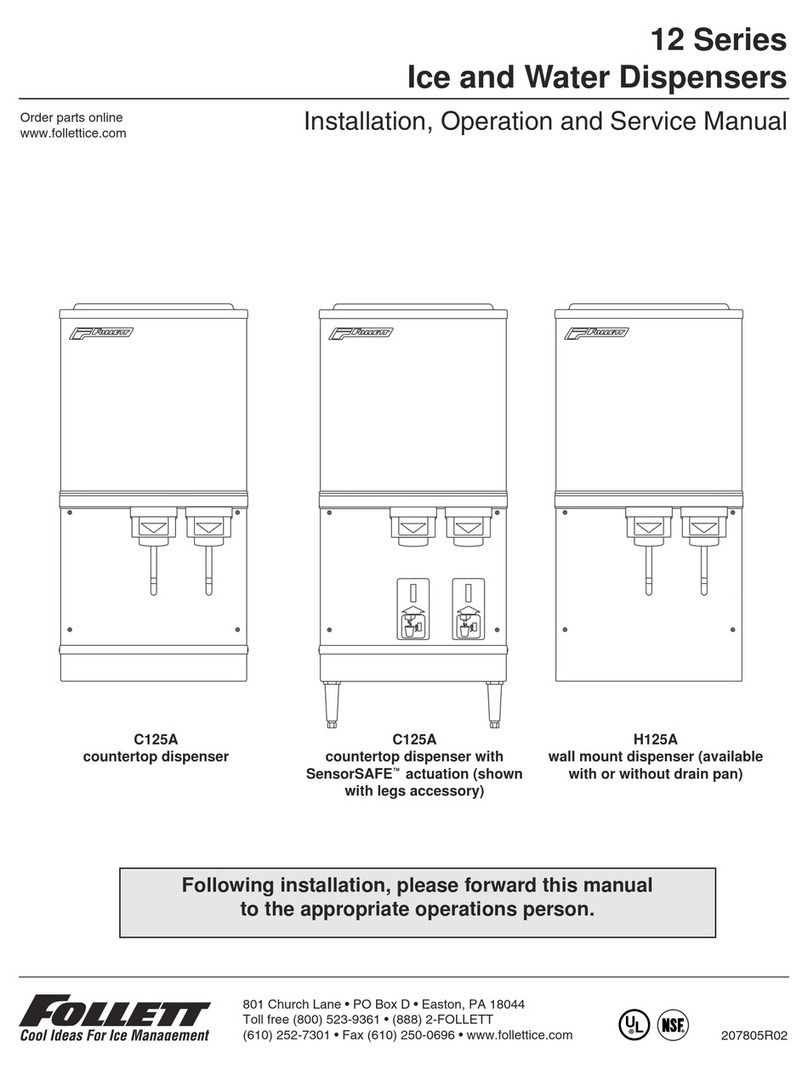 12 Series
Ice and Water Dispensers

Order parts online
www.follettice.com

Installation, Operation and Service Manual

FOLLETT

FOLLETT

FOLLETT

C125A
countertop dispenser

C125A
countertop dispenser with SensorSAFE™ actuation (shown with legs accessory)

H125A
wall mount dispenser (available with or without drain pan)

Following installation, please forward this manual to the appropriate operations person.

FOLLETT
Cool Ideas For Ice Management

801 Church Lane • PO Box D • Easton, PA 18044
Toll free (800) 523-9361 • (888) 2-FOLLETT
(610) 252-7301 • Fax (610) 250-0696 • www.follettice.com

UL NSF

207805R02